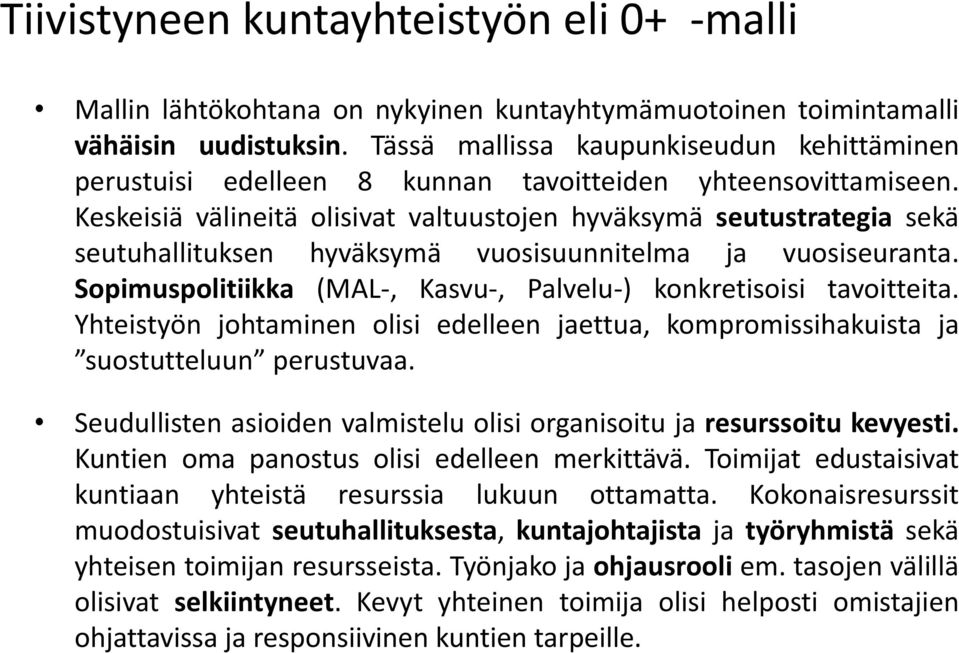 Tiivistyneen kuntayhteistyön eli 0+ -malli

• Mallin lähtökohtana on nykyinen kuntayhtymämuotoinen toimintamalli vähäisin uudistuksin. Tässä mallissa kaupunkiseudun kehittäminen perustuisi edelleen 8 kunnan tavoitteiden yhteensovittamiseen. Keskeisiä välineitä olisivat valtuustojen hyväksymä seutustrategia sekä seutuhallituksen hyväksymä vuosisuunnitelma ja vuosiseuranta. Sopimuspolitiikka (MAL-, Kasvu-, Palvelu-) konkretisoisi tavoitteita. Yhteistyön johtaminen olisi edelleen jaettua, kompromissihakuista ja ”suostutteluun” perustuvaa.

• Seudullisten asioiden valmistelu olisi organisoitu ja resurssoitu kevyesti. Kuntien oma panostus olisi edelleen merkittävä. Toimijat edustaisivat kuntiaan yhteistä resurssia lukuun ottamatta. Kokonaisresurssit muodostuisivat seutuhallituksesta, kuntajohtajista ja työryhmistä sekä yhteisen toimijan resursseista. Työnjako ja ohjausrooli em. tasojen välillä olisivat selkiintyneet. Kevyt yhteinen toimija olisi helposti omistajien ohjattavissa ja responsiivinen kuntien tarpeille.